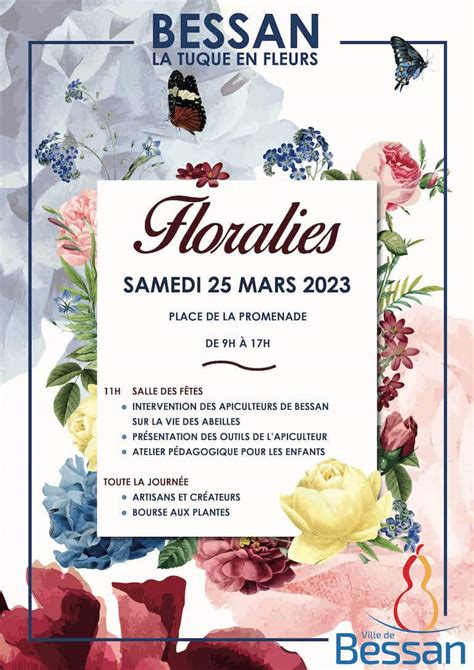 BESSAN
LA TUQUE EN FLEURS

Floralies

SAMEDI 25 MARS 2023

PLACE DE LA PROMENADE

DE 9H À 17H

11H SALLE DES FÊTES
• INTERVENTION DES APICULTEURS DE BESSAN SUR LA VIE DES ABEILLES
• PRÉSENTATION DES OUTILS DE L'APICULTEUR
• ATELIER PÉDAGOGIQUE POUR LES ENFANTS

TOUTE LA JOURNÉE
• ARTISANS ET CRÉATEURS
• BOURSE AUX PLANTES

Ville de
Bessan